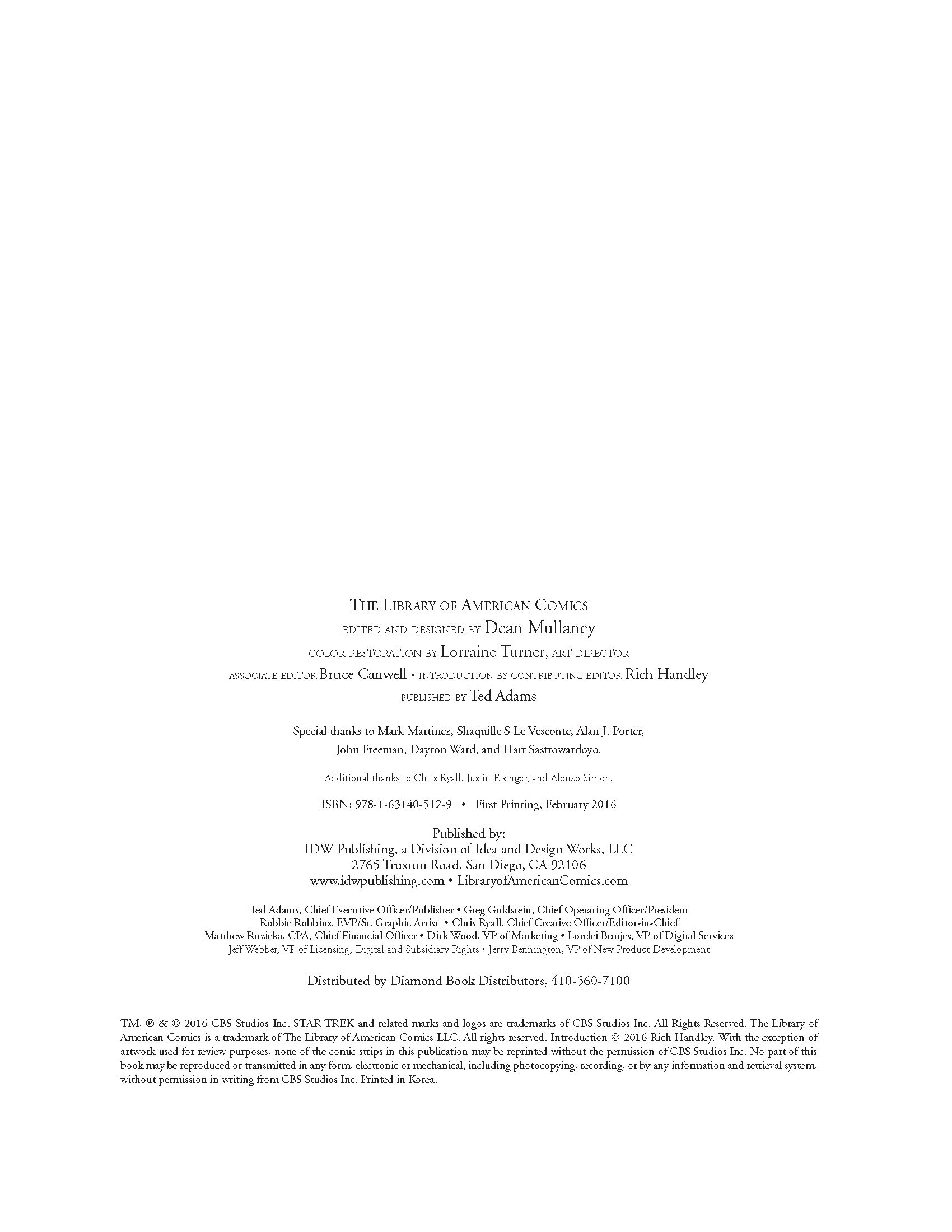 THE LIBRARY OF AMERICAN COMICS
EDITED AND DESIGNED BY Dean Mullaney
COLOR RESTORATION BY Lorraine Turner, ART DIRECTOR
ASSOCIATE EDITOR Bruce Canwell • INTRODUCTION BY CONTRIBUTING EDITOR Rich Handley
PUBLISHED BY Ted Adams

Special thanks to Mark Martinez, Shaquille S Le Vesconte, Alan J. Porter, John Freeman, Dayton Ward, and Hart Sastrowardoyo.

Additional thanks to Chris Ryall, Justin Eisinger, and Alonzo Simon.

ISBN: 978-1-63140-512-9 • First Printing, February 2016

Published by:
IDW Publishing, a Division of Idea and Design Works, LLC
2765 Truxtun Road, San Diego, CA 92106
www.idwpublishing.com • LibraryofAmericanComics.com

Ted Adams, Chief Executive Officer/Publisher • Greg Goldstein, Chief Operating Officer/President
Robbie Robbins, EVP/Sr. Graphic Artist • Chris Ryall, Chief Creative Officer/Editor-in-Chief
Matthew Ruzicka, CPA, Chief Financial Officer • Dirk Wood, VP of Marketing • Lorelei Bunjes, VP of Digital Services
Jeff Webber, VP of Licensing, Digital and Subsidiary Rights • Jerry Bennington, VP of New Product Development

Distributed by Diamond Book Distributors, 410-560-7100

TM, ® & © 2016 CBS Studios Inc. STAR TREK and related marks and logos are trademarks of CBS Studios Inc. All Rights Reserved. The Library of American Comics is a trademark of The Library of American Comics LLC. All rights reserved. Introduction © 2016 Rich Handley. With the exception of artwork used for review purposes, none of the comic strips in this publication may be reprinted without the permission of CBS Studios Inc. No part of this book may be reproduced or transmitted in any form, electronic or mechanical, including photocopying, recording, or by any information and retrieval system, without permission in writing from CBS Studios Inc. Printed in Korea.